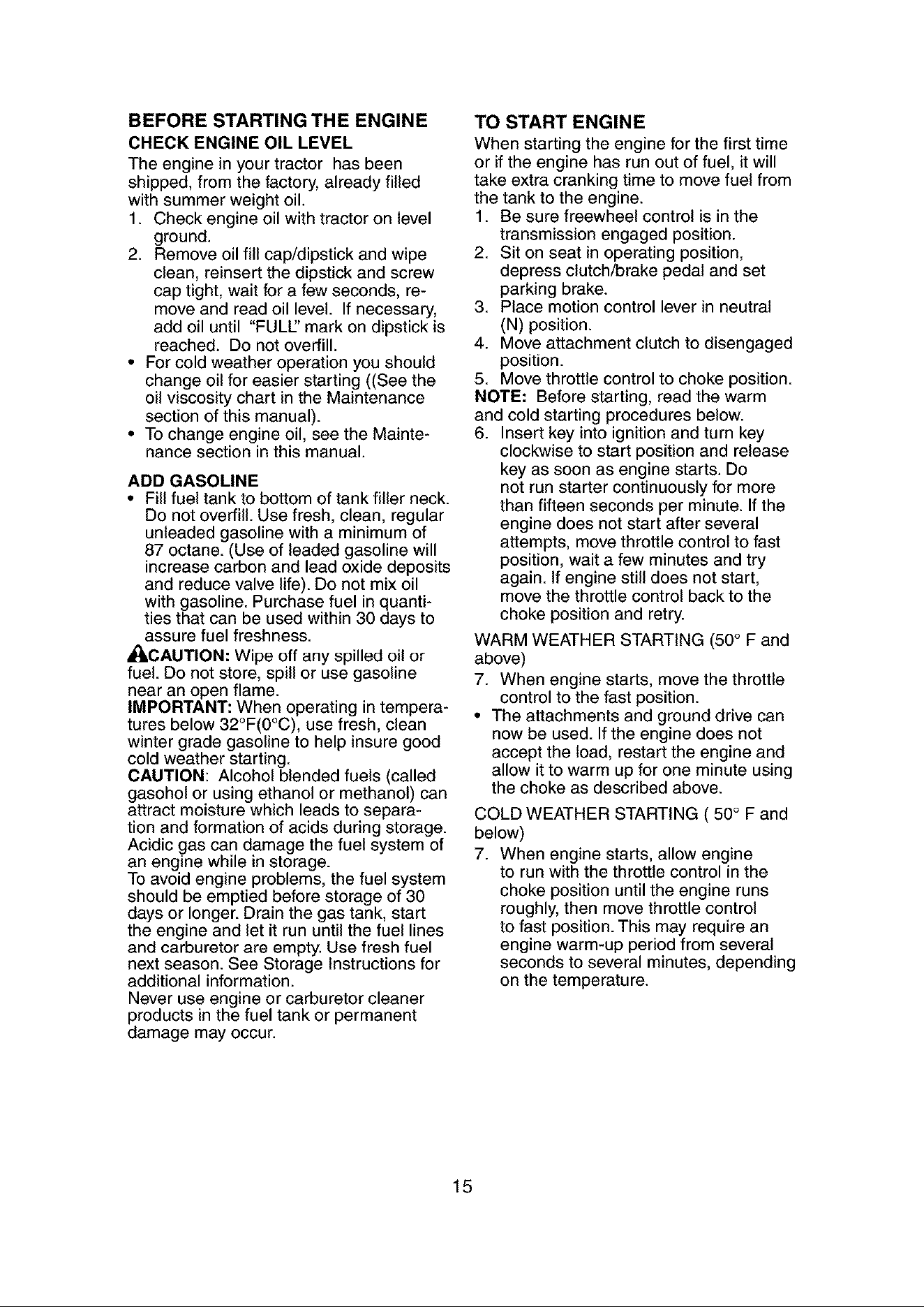 BEFORE STARTING THE ENGINE

CHECK ENGINE OIL LEVEL

The engine in your tractor has been shipped, from the factory, already filled with summer weight oil.

1. Check engine oil with tractor on level ground.
2. Remove oil fill cap/dipstick and wipe clean, reinsert the dipstick and screw cap tight, wait for a few seconds, remove and read oil level. If necessary, add oil until "FULL" mark on dipstick is reached. Do not overfill.

• For cold weather operation you should change oil for easier starting ((See the oil viscosity chart in the Maintenance section of this manual).
• To change engine oil, see the Maintenance section in this manual.

ADD GASOLINE

• Fill fuel tank to bottom of tank filler neck. Do not overfill. Use fresh, clean, regular unleaded gasoline with a minimum of 87 octane. (Use of leaded gasoline will increase carbon and lead oxide deposits and reduce valve life). Do not mix oil with gasoline. Purchase fuel in quantities that can be used within 30 days to assure fuel freshness.

CAUTION: Wipe off any spilled oil or fuel. Do not store, spill or use gasoline near an open flame.

IMPORTANT: When operating in temperatures below 32°F(0°C), use fresh, clean winter grade gasoline to help insure good cold weather starting.

CAUTION: Alcohol blended fuels (called gasohol or using ethanol or methanol) can attract moisture which leads to separation and formation of acids during storage. Acidic gas can damage the fuel system of an engine while in storage.

To avoid engine problems, the fuel system should be emptied before storage of 30 days or longer. Drain the gas tank, start the engine and let it run until the fuel lines and carburetor are empty. Use fresh fuel next season. See Storage Instructions for additional information.

Never use engine or carburetor cleaner products in the fuel tank or permanent damage may occur.

TO START ENGINE

When starting the engine for the first time or if the engine has run out of fuel, it will take extra cranking time to move fuel from the tank to the engine.

1. Be sure freewheel control is in the transmission engaged position.
2. Sit on seat in operating position, depress clutch/brake pedal and set parking brake.
3. Place motion control lever in neutral (N) position.
4. Move attachment clutch to disengaged position.
5. Move throttle control to choke position.

NOTE: Before starting, read the warm and cold starting procedures below.

6. Insert key into ignition and turn key clockwise to start position and release key as soon as engine starts. Do not run starter continuously for more than fifteen seconds per minute. If the engine does not start after several attempts, move throttle control to fast position, wait a few minutes and try again. If engine still does not start, move the throttle control back to the choke position and retry.

WARM WEATHER STARTING (50° F and above)

7. When engine starts, move the throttle control to the fast position.

• The attachments and ground drive can now be used. If the engine does not accept the load, restart the engine and allow it to warm up for one minute using the choke as described above.

COLD WEATHER STARTING ( 50° F and below)

7. When engine starts, allow engine to run with the throttle control in the choke position until the engine runs roughly, then move throttle control to fast position. This may require an engine warm-up period from several seconds to several minutes, depending on the temperature.

15